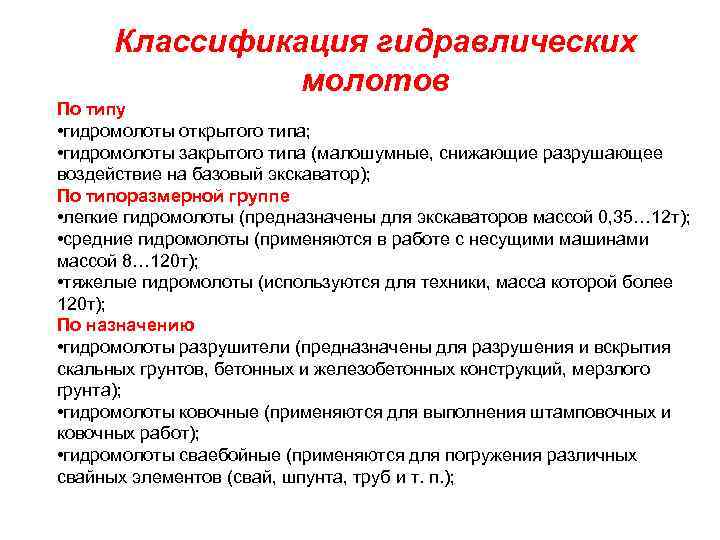 Классификация гидравлических молотов

По типу
•гидромолоты открытого типа;
•гидромолоты закрытого типа (малошумные, снижающие разрушающее воздействие на базовый экскаватор);
По типоразмерной группе
•легкие гидромолоты (предназначены для экскаваторов массой 0,35…12т);
•средние гидромолоты (применяются в работе с несущими машинами массой 8…120т);
•тяжелые гидромолоты (используются для техники, масса которой более 120т);
По назначению
•гидромолоты разрушители (предназначены для разрушения и вскрытия скальных грунтов, бетонных и железобетонных конструкций, мерзлого грунта);
•гидромолоты ковочные (применяются для выполнения штамповочных и ковочных работ);
•гидромолоты сваебойные (применяются для погружения различных свайных элементов (свай, шпунта, труб и т. п.);